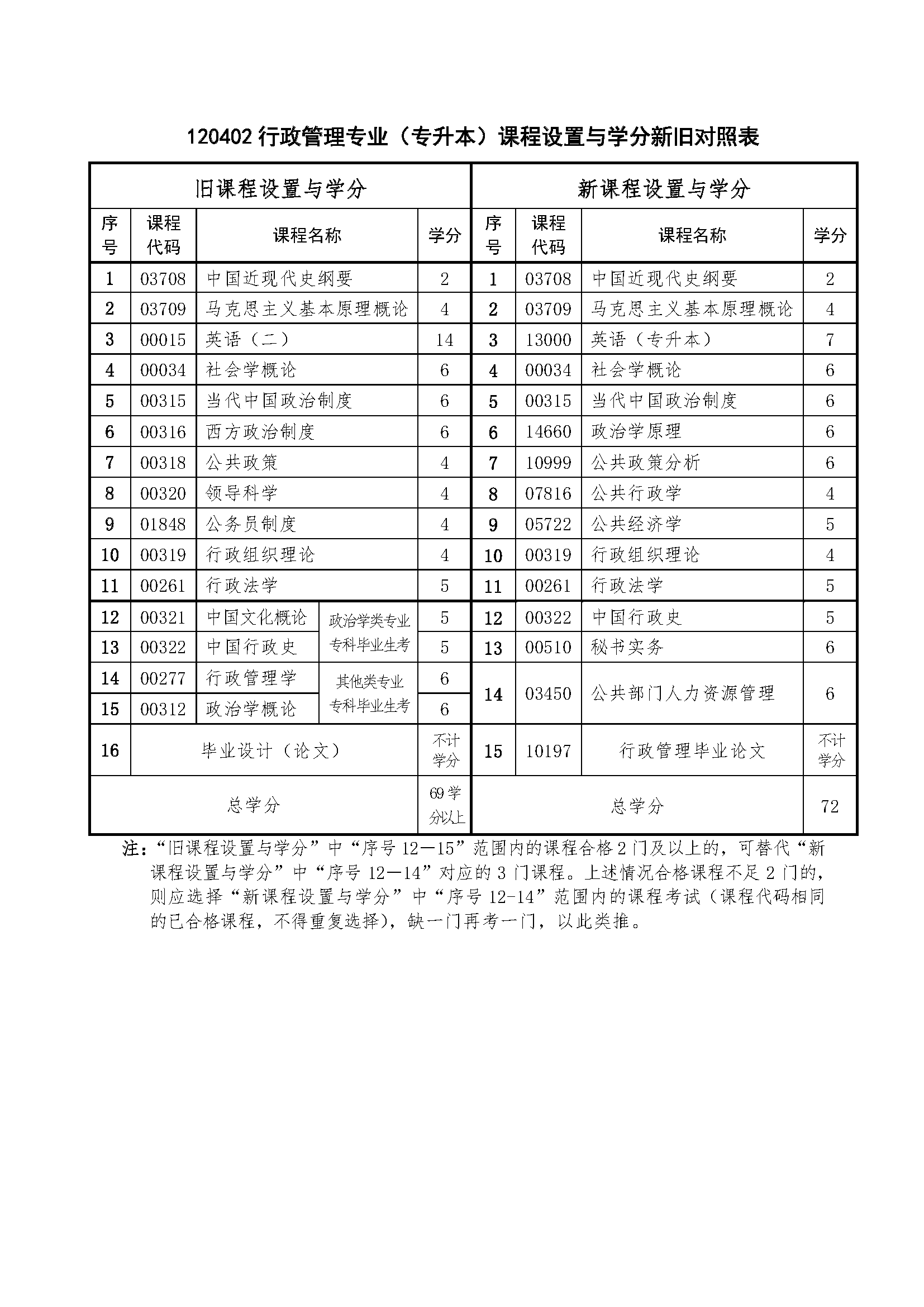 120402行政管理专业（专升本）课程设置与学分新旧对照表

| 旧课程设置与学分 | | | | | 新课程设置与学分 | | | |
|---|---|---|---|---|---|---|---|---|
| 序号 | 课程代码 | 课程名称 | | 学分 | 序号 | 课程代码 | 课程名称 | 学分 |
| 1 | 03708 | 中国近现代史纲要 | | 2 | 1 | 03708 | 中国近现代史纲要 | 2 |
| 2 | 03709 | 马克思主义基本原理概论 | | 4 | 2 | 03709 | 马克思主义基本原理概论 | 4 |
| 3 | 00015 | 英语（二） | | 14 | 3 | 13000 | 英语（专升本） | 7 |
| 4 | 00034 | 社会学概论 | | 6 | 4 | 00034 | 社会学概论 | 6 |
| 5 | 00315 | 当代中国政治制度 | | 6 | 5 | 00315 | 当代中国政治制度 | 6 |
| 6 | 00316 | 西方政治制度 | | 6 | 6 | 14660 | 政治学原理 | 6 |
| 7 | 00318 | 公共政策 | | 4 | 7 | 10999 | 公共政策分析 | 6 |
| 8 | 00320 | 领导科学 | | 4 | 8 | 07816 | 公共行政学 | 4 |
| 9 | 01848 | 公务员制度 | | 4 | 9 | 05722 | 公共经济学 | 5 |
| 10 | 00319 | 行政组织理论 | | 4 | 10 | 00319 | 行政组织理论 | 4 |
| 11 | 00261 | 行政法学 | | 5 | 11 | 00261 | 行政法学 | 5 |
| 12 | 00321 | 中国文化概论 | 政治学类专业专科毕业生考 | 5 | 12 | 00322 | 中国行政史 | 5 |
| 13 | 00322 | 中国行政史 | | 5 | 13 | 00510 | 秘书实务 | 6 |
| 14 | 00277 | 行政管理学 | 其他类专业专科毕业生考 | 6 | 14 | 03450 | 公共部门人力资源管理 | 6 |
| 15 | 00312 | 政治学概论 | | 6 | | | | |
| 16 | 毕业设计（论文） | | | 不计学分 | 15 | 10197 | 行政管理毕业论文 | 不计学分 |
| 总学分 | | | | 69学分以上 | 总学分 | | | 72 |

注：“旧课程设置与学分”中“序号12—15”范围内的课程合格2门及以上的，可替代“新课程设置与学分”中“序号12—14”对应的3门课程。上述情况合格课程不足2门的，则应选择“新课程设置与学分”中“序号12-14”范围内的课程考试（课程代码相同的已合格课程，不得重复选择），缺一门再考一门，以此类推。